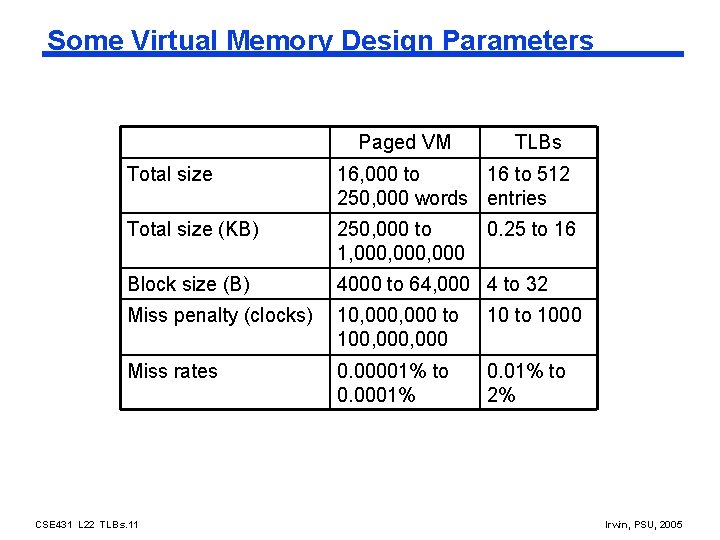 Some Virtual Memory Design Parameters

| | Paged VM | TLBs |
|---|---|---|
| Total size | 16,000 to 250,000 words | 16 to 512 entries |
| Total size (KB) | 250,000 to 1,000,000,000 | 0.25 to 16 |
| Block size (B) | 4000 to 64,000 | 4 to 32 |
| Miss penalty (clocks) | 10,000,000 to 100,000,000 | 10 to 1000 |
| Miss rates | 0.00001% to 0.0001% | 0.01% to 2% |

CSE431 L22 TLBs.11

Irwin, PSU, 2005